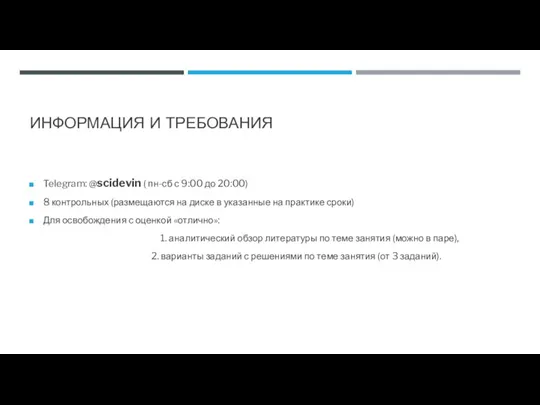 ИНФОРМАЦИЯ И ТРЕБОВАНИЯ

Telegram: @scidevin ( пн-сб с 9:00 до 20:00)

8 контрольных (размещаются на диске в указанные на практике сроки)

Для освобождения с оценкой «отлично»:

1. аналитический обзор литературы по теме занятия (можно в паре),

2. варианты заданий с решениями по теме занятия (от 3 заданий).